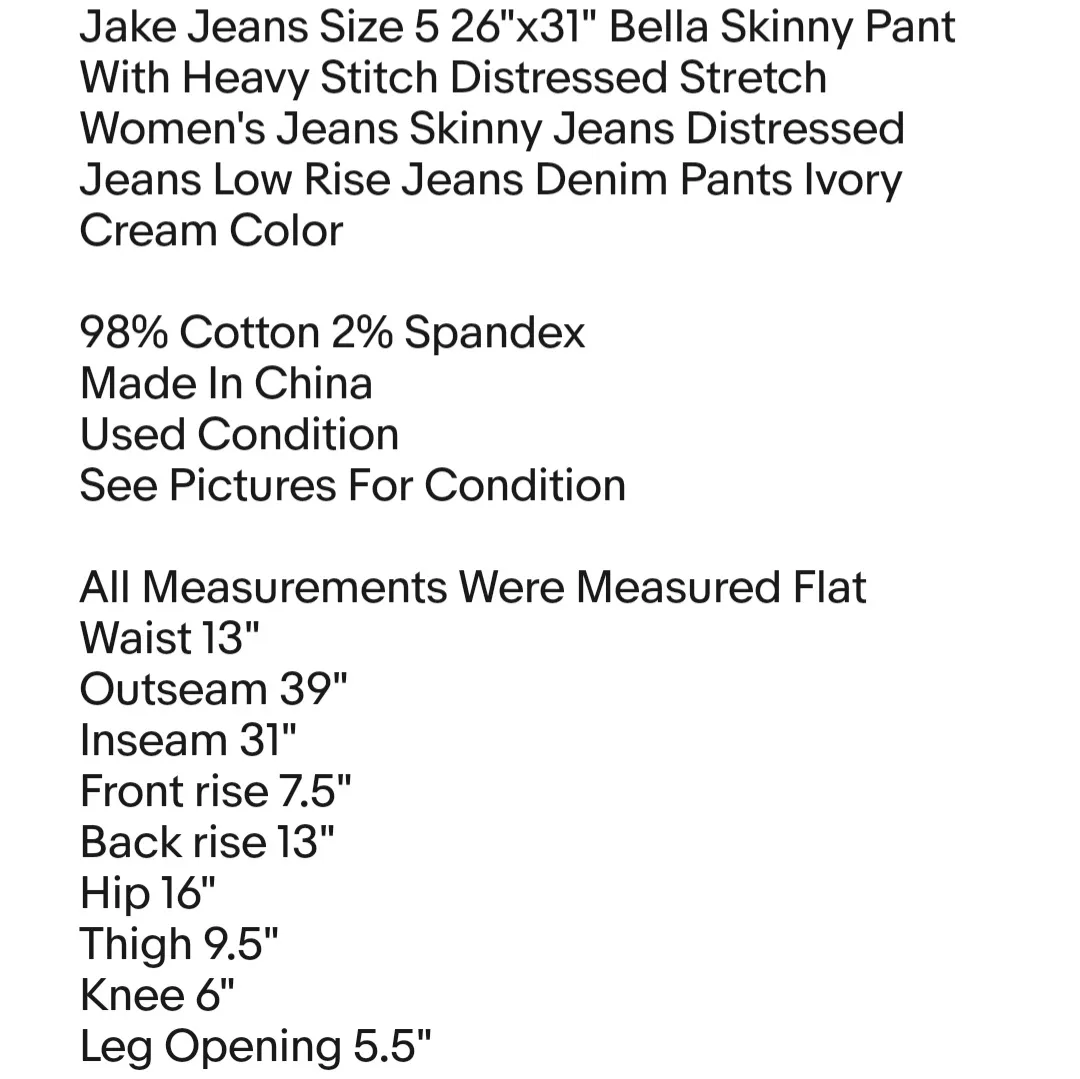 Jake Jeans Size 5 26"x31" Bella Skinny Pant With Heavy Stitch Distressed Stretch Women's Jeans Skinny Jeans Distressed Jeans Low Rise Jeans Denim Pants Ivory Cream Color

98% Cotton 2% Spandex
Made In China
Used Condition
See Pictures For Condition

All Measurements Were Measured Flat
Waist 13"
Outseam 39"
Inseam 31"
Front rise 7.5"
Back rise 13"
Hip 16"
Thigh 9.5"
Knee 6"
Leg Opening 5.5"